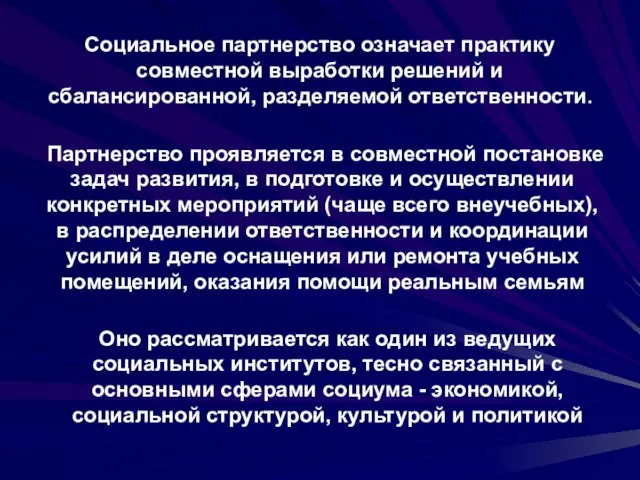 Социальное партнерство означает практику совместной выработки решений и сбалансированной, разделяемой ответственности.

Партнерство проявляется в совместной постановке задач развития, в подготовке и осуществлении конкретных мероприятий (чаще всего внеучебных), в распределении ответственности и координации усилий в деле оснащения или ремонта учебных помещений, оказания помощи реальным семьям

Оно рассматривается как один из ведущих социальных институтов, тесно связанный с основными сферами социума - экономикой, социальной структурой, культурой и политикой